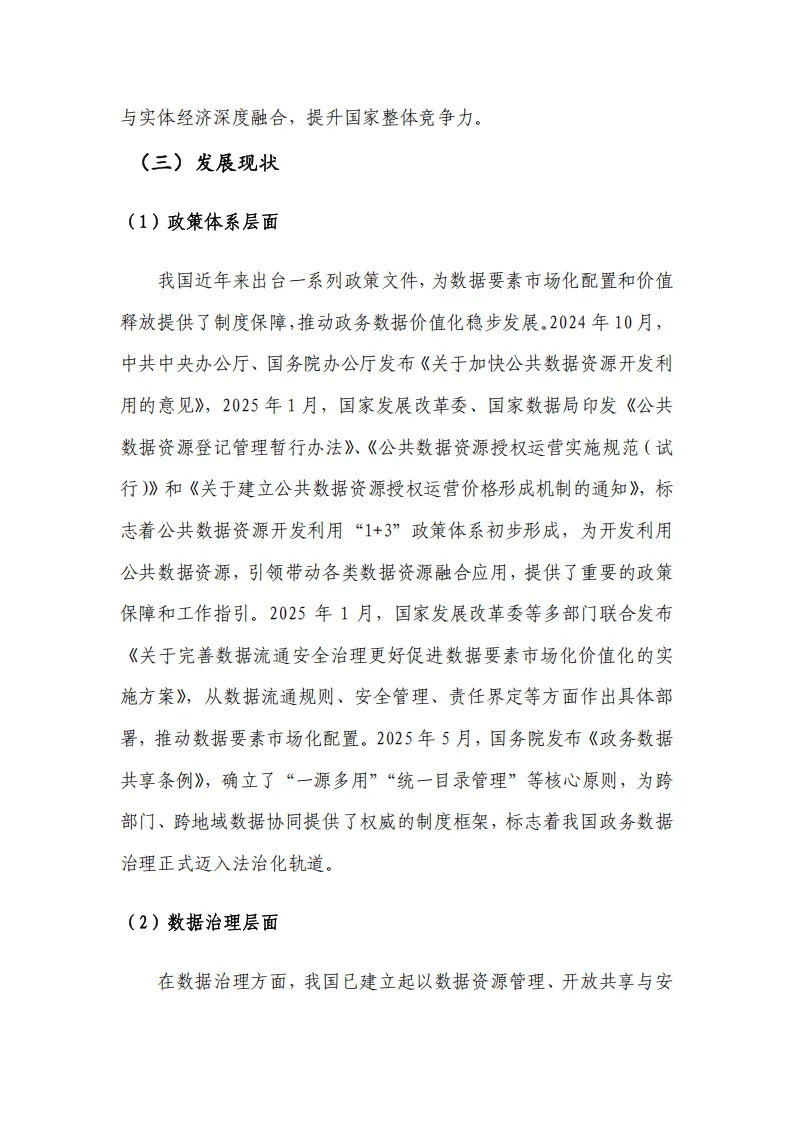 与实体经济深度融合，提升国家整体竞争力。

（三）发展现状

（1）政策体系层面

我国近年来出台一系列政策文件，为数据要素市场化配置和价值释放提供了制度保障，推动政务数据价值化稳步发展。2024 年 10 月，中共中央办公厅、国务院办公厅发布《关于加快公共数据资源开发利用的意见》，2025 年 1 月，国家发展改革委、国家数据局印发《公共数据资源登记管理暂行办法》、《公共数据资源授权运营实施规范（试行）》和《关于建立公共数据资源授权运营价格形成机制的通知》，标志着公共数据资源开发利用“1+3”政策体系初步形成，为开发利用公共数据资源，引领带动各类数据资源融合应用，提供了重要的政策保障和工作指引。2025 年 1 月，国家发展改革委等多部门联合发布《关于完善数据流通安全治理更好促进数据要素市场化价值化的实施方案》，从数据流通规则、安全管理、责任界定等方面作出具体部署，推动数据要素市场化配置。2025 年 5 月，国务院发布《政务数据共享条例》，确立了“一源多用”“统一目录管理”等核心原则，为跨部门、跨地域数据协同提供了权威的制度框架，标志着我国政务数据治理正式迈入法治化轨道。

（2）数据治理层面

在数据治理方面，我国已建立起以数据资源管理、开放共享与安